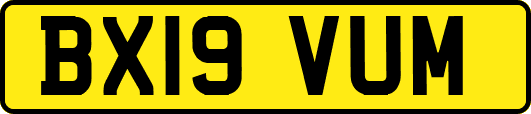 BX19 VUM